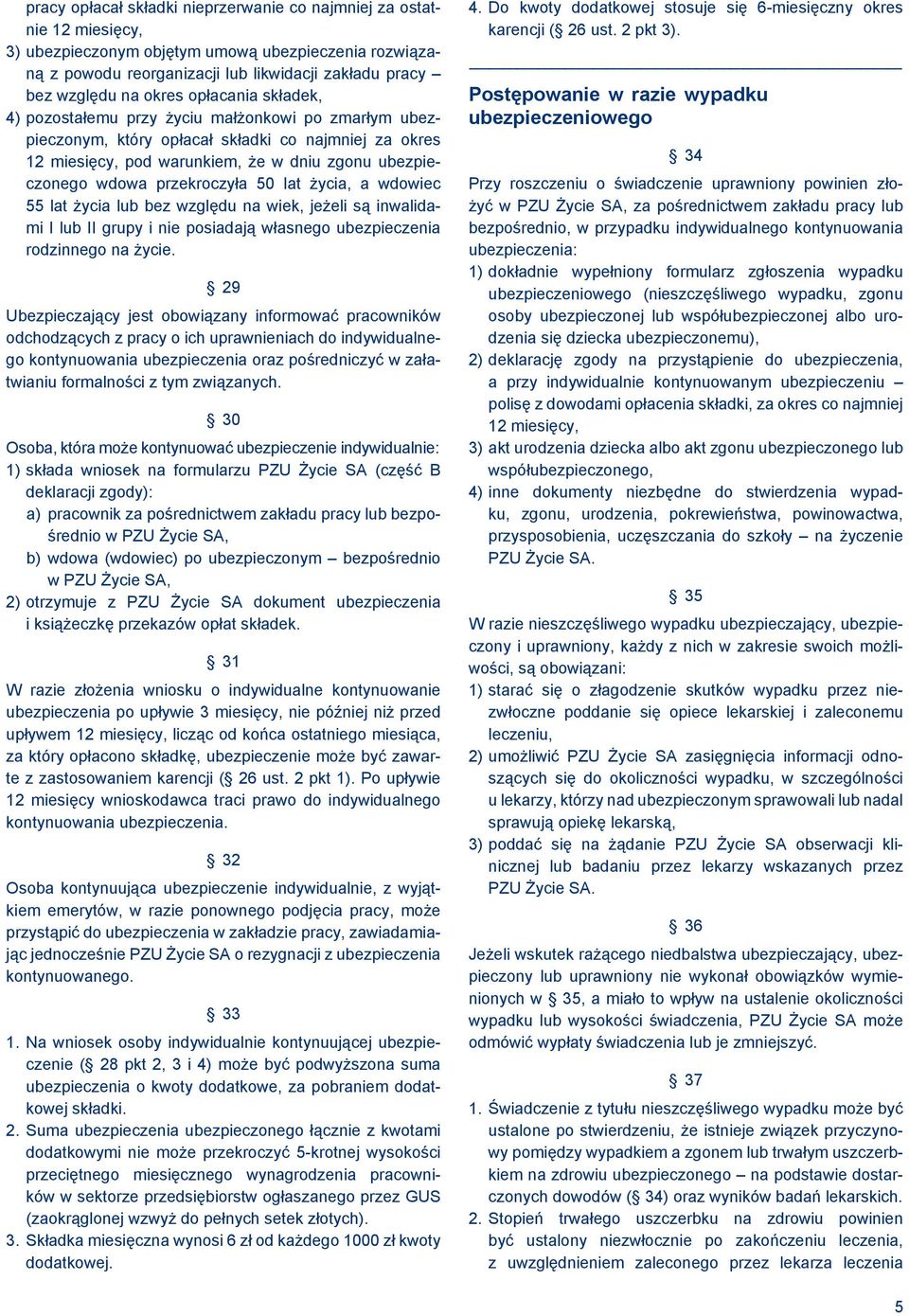 pracy opłacał składki nieprzerwanie co najmniej za ostatnie 12 miesięcy,
3) ubezpieczonym objętym umową ubezpieczenia rozwiązaną z powodu reorganizacji lub likwidacji zakładu pracy – bez względu na okres opłacania składek,
4) pozostałemu przy życiu małżonkowi po zmarłym ubezpieczonym, który opłacał składki co najmniej za okres 12 miesięcy, pod warunkiem, że w dniu zgonu ubezpieczonego wdowa przekroczyła 50 lat życia, a wdowiec 55 lat życia lub bez względu na wiek, jeżeli są inwalidami I lub II grupy i nie posiadają własnego ubezpieczenia rodzinnego na życie.

§ 29

Ubezpieczający jest obowiązany informować pracowników odchodzących z pracy o ich uprawnieniach do indywidualnego kontynuowania ubezpieczenia oraz pośredniczyć w załatwianiu formalności z tym związanych.

§ 30

Osoba, która może kontynuować ubezpieczenie indywidualnie:
1) składa wniosek na formularzu PZU Życie SA (część B deklaracji zgody):
a) pracownik za pośrednictwem zakładu pracy lub bezpośrednio w PZU Życie SA,
b) wdowa (wdowiec) po ubezpieczonym – bezpośrednio w PZU Życie SA,
2) otrzymuje z PZU Życie SA dokument ubezpieczenia i książeczkę przekazów opłat składek.

§ 31

W razie złożenia wniosku o indywidualne kontynuowanie ubezpieczenia po upływie 3 miesięcy, nie później niż przed upływem 12 miesięcy, licząc od końca ostatniego miesiąca, za który opłacono składkę, ubezpieczenie może być zawarte z zastosowaniem karencji (§ 26 ust. 2 pkt 1). Po upływie 12 miesięcy wnioskodawca traci prawo do indywidualnego kontynuowania ubezpieczenia.

§ 32

Osoba kontynuująca ubezpieczenie indywidualnie, z wyjątkiem emerytów, w razie ponownego podjęcia pracy, może przystąpić do ubezpieczenia w zakładzie pracy, zawiadamiając jednocześnie PZU Życie SA o rezygnacji z ubezpieczenia kontynuowanego.

§ 33

1. Na wniosek osoby indywidualnie kontynuującej ubezpieczenie (§ 28 pkt 2, 3 i 4) może być podwyższona suma ubezpieczenia o kwoty dodatkowe, za pobraniem dodatkowej składki.
2. Suma ubezpieczenia ubezpieczonego łącznie z kwotami dodatkowymi nie może przekroczyć 5-krotnej wysokości przeciętnego miesięcznego wynagrodzenia pracowników w sektorze przedsiębiorstw ogłaszanego przez GUS (zaokrąglonej wzwyż do pełnych setek złotych).
3. Składka miesięczna wynosi 6 zł od każdego 1000 zł kwoty dodatkowej.

4. Do kwoty dodatkowej stosuje się 6-miesięczny okres karencji (§ 26 ust. 2 pkt 3).

Postępowanie w razie wypadku ubezpieczeniowego

§ 34

Przy roszczeniu o świadczenie uprawniony powinien złożyć w PZU Życie SA, za pośrednictwem zakładu pracy lub bezpośrednio, w przypadku indywidualnego kontynuowania ubezpieczenia:
1) dokładnie wypełniony formularz zgłoszenia wypadku ubezpieczeniowego (nieszczęśliwego wypadku, zgonu osoby ubezpieczonej lub współubezpieczonej albo urodzenia się dziecka ubezpieczonemu),
2) deklarację zgody na przystąpienie do ubezpieczenia, a przy indywidualnie kontynuowanym ubezpieczeniu – polisę z dowodami opłacenia składki, za okres co najmniej 12 miesięcy,
3) akt urodzenia dziecka albo akt zgonu ubezpieczonego lub współubezpieczonego,
4) inne dokumenty niezbędne do stwierdzenia wypadku, zgonu, urodzenia, pokrewieństwa, powinowactwa, przysposobienia, uczęszczania do szkoły – na życzenie PZU Życie SA.

§ 35

W razie nieszczęśliwego wypadku ubezpieczający, ubezpieczony i uprawniony, każdy z nich w zakresie swoich możliwości, są obowiązani:
1) starać się o złagodzenie skutków wypadku przez niezwłoczne poddanie się opiece lekarskiej i zaleconemu leczeniu,
2) umożliwić PZU Życie SA zasięgnięcia informacji odnoszących się do okoliczności wypadku, w szczególności u lekarzy, którzy nad ubezpieczonym sprawowali lub nadal sprawują opiekę lekarską,
3) poddać się na żądanie PZU Życie SA obserwacji klinicznej lub badaniu przez lekarzy wskazanych przez PZU Życie SA.

§ 36

Jeżeli wskutek rażącego niedbalstwa ubezpieczający, ubezpieczony lub uprawniony nie wykonał obowiązków wymienionych w § 35, a miało to wpływ na ustalenie okoliczności wypadku lub wysokości świadczenia, PZU Życie SA może odmówić wypłaty świadczenia lub je zmniejszyć.

§ 37

1. Świadczenie z tytułu nieszczęśliwego wypadku może być ustalone po stwierdzeniu, że istnieje związek przyczynowy pomiędzy wypadkiem a zgonem lub trwałym uszczerbkiem na zdrowiu ubezpieczonego – na podstawie dostarczonych dowodów (§ 34) oraz wyników badań lekarskich.
2. Stopień trwałego uszczerbku na zdrowiu powinien być ustalony niezwłocznie po zakończeniu leczenia, z uwzględnieniem zaleconego przez lekarza leczenia

5